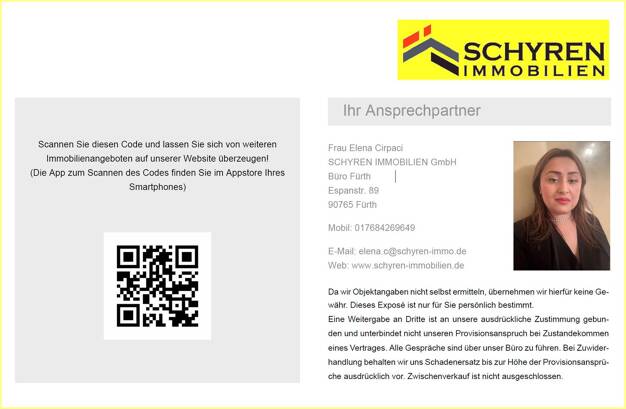 SCHYREN
IMMOBILIEN

Scannen Sie diesen Code und lassen Sie sich von weiteren Immobilienangeboten auf unserer Website überzeugen!
(Die App zum Scannen des Codes finden Sie im Appstore Ihres Smartphones)

Ihr Ansprechpartner

Frau Elena Cirpaci
SCHYREN IMMOBILIEN GmbH
Büro Fürth
Espanstr. 89
90765 Fürth

Mobil: 017684269649

E-Mail: elena.c@schyren-immo.de
Web: www.schyren-immobilien.de

Da wir Objektangaben nicht selbst ermitteln, übernehmen wir hierfür keine Gewähr. Dieses Exposé ist nur für Sie persönlich bestimmt.
Eine Weitergabe an Dritte ist an unsere ausdrückliche Zustimmung gebunden und unterbindet nicht unseren Provisionsanspruch bei Zustandekommen eines Vertrages. Alle Gespräche sind über unser Büro zu führen. Bei Zuwiderhandlung behalten wir uns Schadenersatz bis zur Höhe der Provisionsansprüche ausdrücklich vor. Zwischenverkauf ist nicht ausgeschlossen.